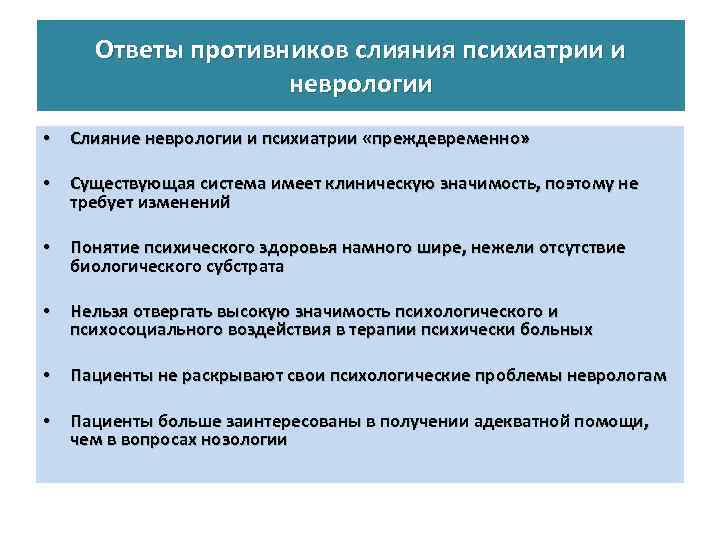 Ответы противников слияния психиатрии и неврологии

• Слияние неврологии и психиатрии «преждевременно»

• Существующая система имеет клиническую значимость, поэтому не требует изменений

• Понятие психического здоровья намного шире, нежели отсутствие биологического субстрата

• Нельзя отвергать высокую значимость психологического и психосоциального воздействия в терапии психически больных

• Пациенты не раскрывают свои психологические проблемы неврологам

• Пациенты больше заинтересованы в получении адекватной помощи, чем в вопросах нозологии